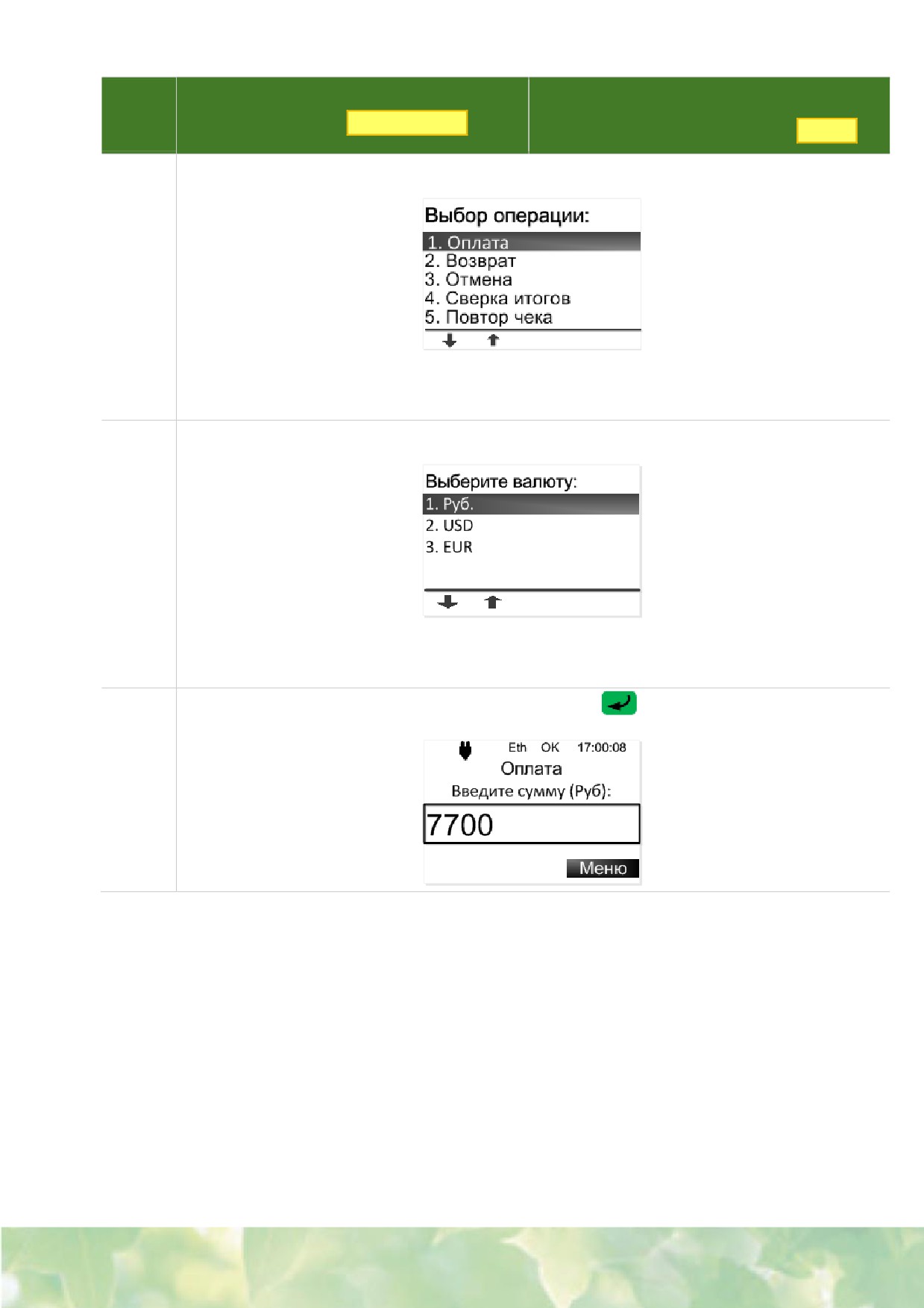 Выбор операции:
1. Оплата
2. Возврат
3. Отмена
4. Сверка итогов
5. Повтор чека

Выберите валюту:
1. Руб.
2. USD
3. EUR

Eth OK 17:00:08
Оплата
Введите сумму (Руб):
7700
Меню